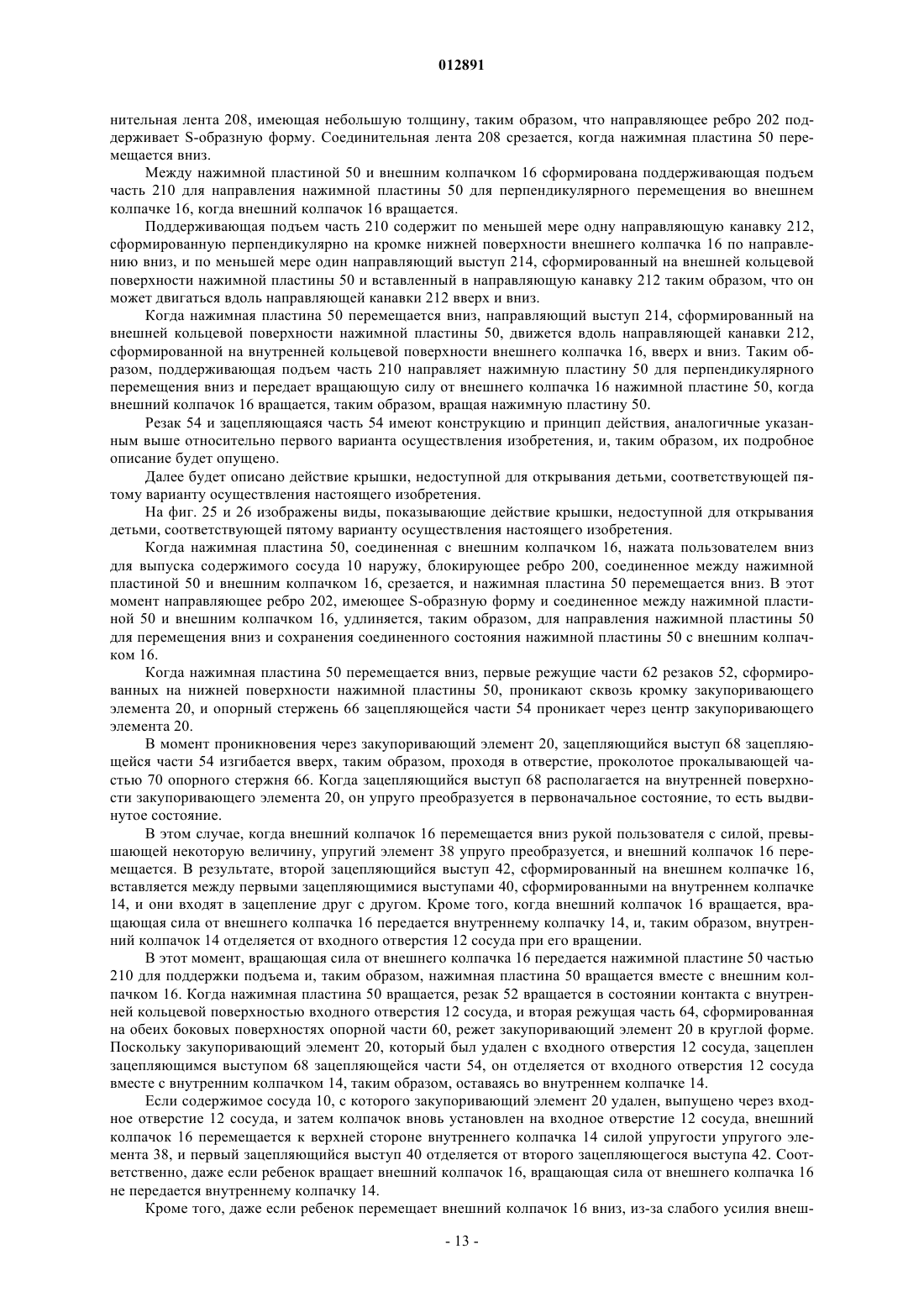 012891

нительная лента 208, имеющая небольшую толщину, таким образом, что направляющее ребро 202 поддерживает S-образную форму. Соединительная лента 208 срезается, когда нажимная пластина 50 перемещается вниз.

Между нажимной пластиной 50 и внешним колпачком 16 сформирована поддерживающая подъем часть 210 для направления нажимной пластины 50 для перпендикулярного перемещения во внешнем колпачке 16, когда внешний колпачок 16 вращается.

Поддерживающая подъем часть 210 содержит по меньшей мере одну направляющую канавку 212, сформированную перпендикулярно на кромке нижней поверхности внешнего колпачка 16 по направлению вниз, и по меньшей мере один направляющий выступ 214, сформированный на внешней кольцевой поверхности нажимной пластины 50 и вставленный в направляющую канавку 212 таким образом, что он может двигаться вдоль направляющей канавки 212 вверх и вниз.

Когда нажимная пластина 50 перемещается вниз, направляющий выступ 214, сформированный на внешней кольцевой поверхности нажимной пластины 50, движется вдоль направляющей канавки 212, сформированной на внутренней кольцевой поверхности внешнего колпачка 16, вверх и вниз. Таким образом, поддерживающая подъем часть 210 направляет нажимную пластину 50 для перпендикулярного перемещения вниз и передает вращающую силу от внешнего колпачка 16 нажимной пластине 50, когда внешний колпачок 16 вращается, таким образом, вращая нажимную пластину 50.

Резак 54 и зацепляющаяся часть 54 имеют конструкцию и принцип действия, аналогичные указанным выше относительно первого варианта осуществления изобретения, и, таким образом, их подробное описание будет опущено.

Далее будет описано действие крышки, недоступной для открывания детьми, соответствующей пятому варианту осуществления настоящего изобретения.

На фиг. 25 и 26 изображены виды, показывающие действие крышки, недоступной для открывания детьми, соответствующей пятому варианту осуществления настоящего изобретения.

Когда нажимная пластина 50, соединенная с внешним колпачком 16, нажата пользователем вниз для выпуска содержимого сосуда 10 наружу, блокирующее ребро 200, соединенное между нажимной пластиной 50 и внешним колпачком 16, срезается, и нажимная пластина 50 перемещается вниз. В этот момент направляющее ребро 202, имеющее S-образную форму и соединенное между нажимной пластиной 50 и внешним колпачком 16, удлиняется, таким образом, для направления нажимной пластины 50 для перемещения вниз и сохранения соединенного состояния нажимной пластины 50 с внешним колпачком 16.

Когда нажимная пластина 50 перемещается вниз, первые режущие части 62 резаков 52, сформированных на нижней поверхности нажимной пластины 50, проникают сквозь кромку закупоривающего элемента 20, и опорный стержень 66 зацепляющейся части 54 проникает через центр закупоривающего элемента 20.

В момент проникновения через закупоривающий элемент 20, зацепляющийся выступ 68 зацепляющейся части 54 изгибается вверх, таким образом, проходя в отверстие, проколотое прокалывающей частью 70 опорного стержня 66. Когда зацепляющийся выступ 68 располагается на внутренней поверхности закупоривающего элемента 20, он упруго преобразуется в первоначальное состояние, то есть выдвинутое состояние.

В этом случае, когда внешний колпачок 16 перемещается вниз рукой пользователя с силой, превышающей некоторую величину, упругий элемент 38 упруго преобразуется, и внешний колпачок 16 перемещается. В результате, второй зацепляющийся выступ 42, сформированный на внешнем колпачке 16, вставляется между первыми зацепляющимися выступами 40, сформированными на внутреннем колпачке 14, и они входят в зацепление друг с другом. Кроме того, когда внешний колпачок 16 вращается, вращающая сила от внешнего колпачка 16 передается внутреннему колпачку 14, и, таким образом, внутренний колпачок 14 отделяется от входного отверстия 12 сосуда при его вращении.

В этот момент, вращающая сила от внешнего колпачка 16 передается нажимной пластине 50 частью 210 для поддержки подъема и, таким образом, нажимная пластина 50 вращается вместе с внешним колпачком 16. Когда нажимная пластина 50 вращается, резак 52 вращается в состоянии контакта с внутренней кольцевой поверхностью входного отверстия 12 сосуда, и вторая режущая часть 64, сформированная на обеих боковых поверхностях опорной части 60, режет закупоривающий элемент 20 в круглой форме. Поскольку закупоривающий элемент 20, который был удален с входного отверстия 12 сосуда, зацеплен зацепляющимся выступом 68 зацепляющейся части 54, он отделяется от входного отверстия 12 сосуда вместе с внутренним колпачком 14, таким образом, оставаясь во внутреннем колпачке 14.

Если содержимое сосуда 10, с которого закупоривающий элемент 20 удален, выпущено через входное отверстие 12 сосуда, и затем колпачок вновь установлен на входное отверстие 12 сосуда, внешний колпачок 16 перемещается к верхней стороне внутреннего колпачка 14 силой упругости упругого элемента 38, и первый зацепляющийся выступ 40 отделяется от второго зацепляющегося выступа 42. Соответственно, даже если ребенок вращает внешний колпачок 16, вращающая сила от внешнего колпачка 16 не передается внутреннему колпачку 14.

Кроме того, даже если ребенок перемещает внешний колпачок 16 вниз, из-за слабого усилия внеш-

- 13 -